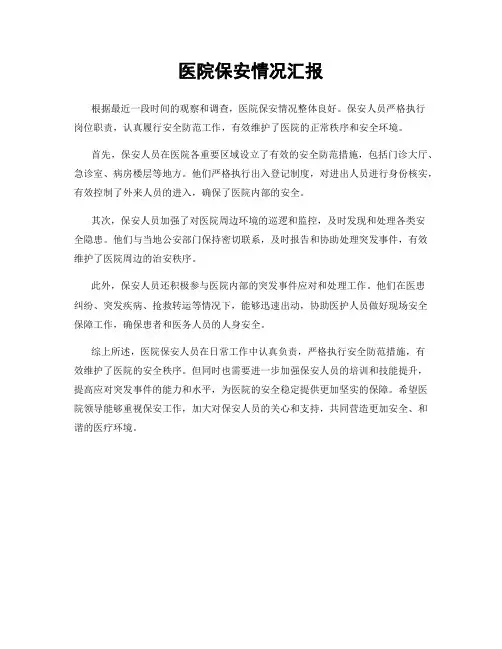 医院保安情况汇报

根据最近一段时间的观察和调查，医院保安情况整体良好。保安人员严格执行岗位职责，认真履行安全防范工作，有效维护了医院的正常秩序和安全环境。

首先，保安人员在医院各重要区域设立了有效的安全防范措施，包括门诊大厅、急诊室、病房楼层等地方。他们严格执行出入登记制度，对进出人员进行身份核实，有效控制了外来人员的进入，确保了医院内部的安全。

其次，保安人员加强了对医院周边环境的巡逻和监控，及时发现和处理各类安全隐患。他们与当地公安部门保持密切联系，及时报告和协助处理突发事件，有效维护了医院周边的治安秩序。

此外，保安人员还积极参与医院内部的突发事件应对和处理工作。他们在医患纠纷、突发疾病、抢救转运等情况下，能够迅速出动，协助医护人员做好现场安全保障工作，确保患者和医务人员的人身安全。

综上所述，医院保安人员在日常工作中认真负责，严格执行安全防范措施，有效维护了医院的安全秩序。但同时也需要进一步加强保安人员的培训和技能提升，提高应对突发事件的能力和水平，为医院的安全稳定提供更加坚实的保障。希望医院领导能够重视保安工作，加大对保安人员的关心和支持，共同营造更加安全、和谐的医疗环境。